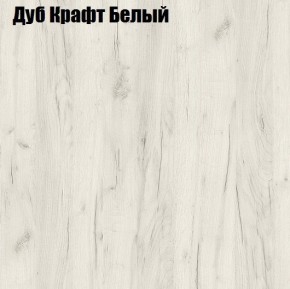 Дуб Крафт Белый